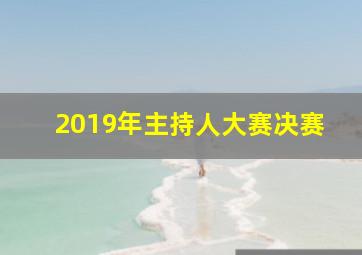 2019年主持人大赛决赛